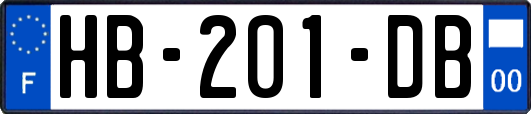 F
HB-201-DB
00